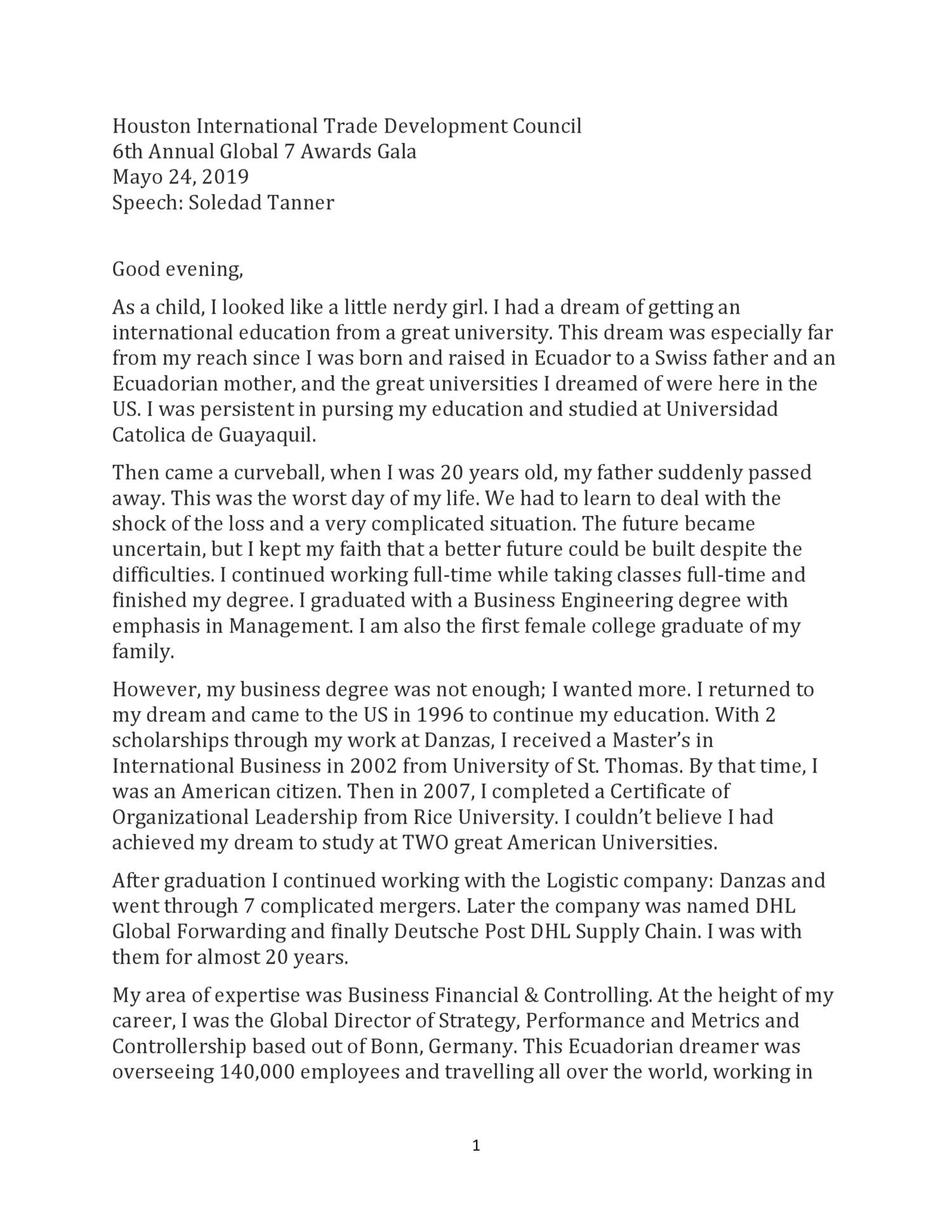 Houston International Trade Development Council
6th Annual Global 7 Awards Gala
Mayo 24, 2019
Speech: Soledad Tanner

Good evening,

As a child, I looked like a little nerdy girl. I had a dream of getting an international education from a great university. This dream was especially far from my reach since I was born and raised in Ecuador to a Swiss father and an Ecuadorian mother, and the great universities I dreamed of were here in the US. I was persistent in pursing my education and studied at Universidad Catolica de Guayaquil.

Then came a curveball, when I was 20 years old, my father suddenly passed away. This was the worst day of my life. We had to learn to deal with the shock of the loss and a very complicated situation. The future became uncertain, but I kept my faith that a better future could be built despite the difficulties. I continued working full-time while taking classes full-time and finished my degree. I graduated with a Business Engineering degree with emphasis in Management. I am also the first female college graduate of my family.

However, my business degree was not enough; I wanted more. I returned to my dream and came to the US in 1996 to continue my education. With 2 scholarships through my work at Danzas, I received a Master's in International Business in 2002 from University of St. Thomas. By that time, I was an American citizen. Then in 2007, I completed a Certificate of Organizational Leadership from Rice University. I couldn't believe I had achieved my dream to study at TWO great American Universities.

After graduation I continued working with the Logistic company: Danzas and went through 7 complicated mergers. Later the company was named DHL Global Forwarding and finally Deutsche Post DHL Supply Chain. I was with them for almost 20 years.

My area of expertise was Business Financial & Controlling. At the height of my career, I was the Global Director of Strategy, Performance and Metrics and Controllership based out of Bonn, Germany. This Ecuadorian dreamer was overseeing 140,000 employees and travelling all over the world, working in

1